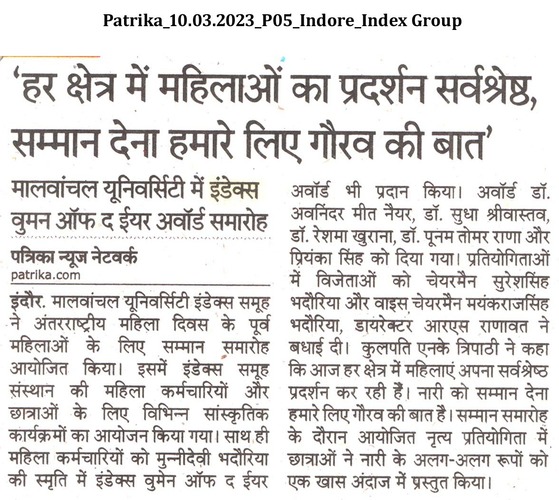 Patrika_10.03.2023_P05_Indore_Index Group

'हर क्षेत्र में महिलाओं का प्रदर्शन सर्वश्रेष्ठ, सम्मान देना हमारे लिए गौरव की बात'

मालवांचल यूनिवर्सिटी में इंडेक्स वुमन ऑफ द ईयर अवॉर्ड समारोह

पत्रिका न्यूज नेटवर्क
patrika.com

इंदौर. मालवांचल यूनिवर्सिटी इंडेक्स समूह ने अंतरराष्ट्रीय महिला दिवस के पूर्व महिलाओं के लिए सम्मान समारोह आयोजित किया। इसमें इंडेक्स समूह संस्थान की महिला कर्मचारियों और छात्राओं के लिए विभिन्न सांस्कृतिक कार्यक्रमों का आयोजन किया गया। साथ ही महिला कर्मचारियों को मुन्नीदेवी भदौरिया की स्मृति में इंडेक्स वुमेन ऑफ द ईयर अवॉर्ड भी प्रदान किया। अवॉर्ड डॉ. अवनिंदर मीत नैयर, डॉ. सुधा श्रीवास्तव, डॉ. रेशमा खुराना, डॉ. पूनम तोमर राणा और प्रियंका सिंह को दिया गया। प्रतियोगिताओं में विजेताओं को चेयरमैन सुरेशसिंह भदौरिया और वाइस चेयरमैन मयंकराजसिंह भदौरिया, डायरेक्टर आरएस राणावत ने बधाई दी। कुलपति एनके त्रिपाठी ने कहा कि आज हर क्षेत्र में महिलाएं अपना सर्वश्रेष्ठ प्रदर्शन कर रही हैं। नारी को सम्मान देना हमारे लिए गौरव की बात है। सम्मान समारोह के दौरान आयोजित नृत्य प्रतियोगिता में छात्राओं ने नारी के अलग-अलग रूपों को एक खास अंदाज में प्रस्तुत किया।